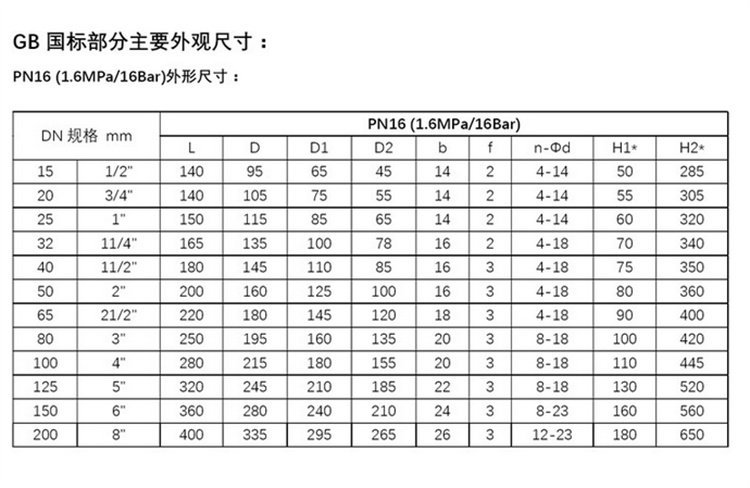 GB 国标部分主要外观尺寸：

PN16 (1.6MPa/16Bar)外形尺寸：

| DN 规格 mm | | PN16 (1.6MPa/16Bar) | | | | | | | | |
|---|---|---|---|---|---|---|---|---|---|---|
| | | L | D | D1 | D2 | b | f | n-Φd | H1* | H2* |
| 15 | 1/2" | 140 | 95 | 65 | 45 | 14 | 2 | 4-14 | 50 | 285 |
| 20 | 3/4" | 140 | 105 | 75 | 55 | 14 | 2 | 4-14 | 55 | 305 |
| 25 | 1" | 150 | 115 | 85 | 65 | 14 | 2 | 4-14 | 60 | 320 |
| 32 | 11/4" | 165 | 135 | 100 | 78 | 16 | 2 | 4-18 | 70 | 340 |
| 40 | 11/2" | 180 | 145 | 110 | 85 | 16 | 3 | 4-18 | 75 | 350 |
| 50 | 2" | 200 | 160 | 125 | 100 | 16 | 3 | 4-18 | 80 | 360 |
| 65 | 21/2" | 220 | 180 | 145 | 120 | 18 | 3 | 4-18 | 90 | 400 |
| 80 | 3" | 250 | 195 | 160 | 135 | 20 | 3 | 8-18 | 100 | 420 |
| 100 | 4" | 280 | 215 | 180 | 155 | 20 | 3 | 8-18 | 110 | 445 |
| 125 | 5" | 320 | 245 | 210 | 185 | 22 | 3 | 8-18 | 130 | 520 |
| 150 | 6" | 360 | 280 | 240 | 210 | 24 | 3 | 8-23 | 160 | 560 |
| 200 | 8" | 400 | 335 | 295 | 265 | 26 | 3 | 12-23 | 180 | 650 |